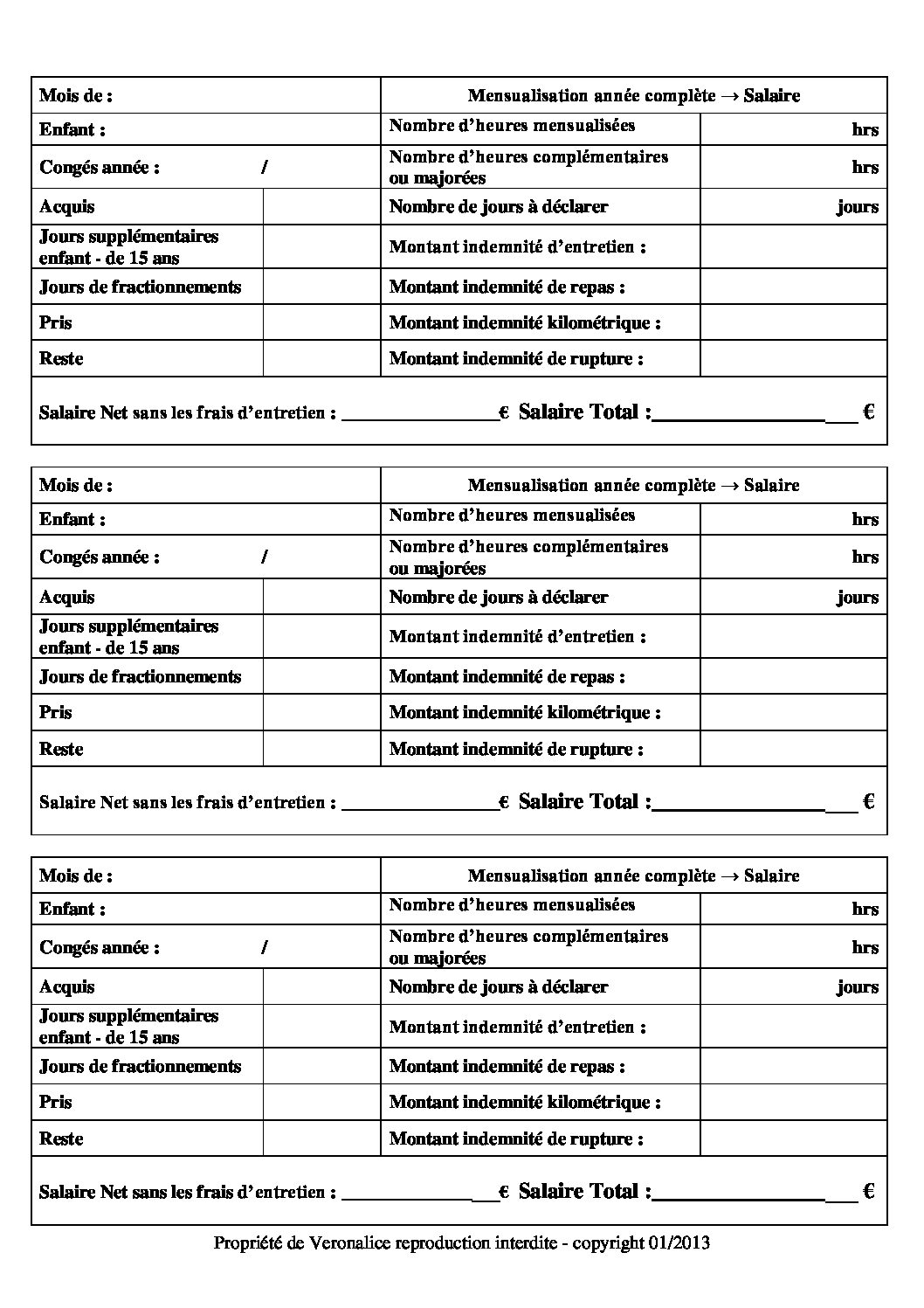 | Mois de : | | Mensualisation année complète → Salaire | |
|---|---|---|---|
| Enfant : | | Nombre d'heures mensualisées | hrs |
| Congés année : / | | Nombre d'heures complémentaires ou majorées | hrs |
| Acquis | | Nombre de jours à déclarer | jours |
| Jours supplémentaires enfant - de 15 ans | | Montant indemnité d'entretien : | |
| Jours de fractionnements | | Montant indemnité de repas : | |
| Pris | | Montant indemnité kilométrique : | |
| Reste | | Montant indemnité de rupture : | |

Salaire Net sans les frais d'entretien : ________________€ Salaire Total :________________ €

| Mois de : | | Mensualisation année complète → Salaire | |
|---|---|---|---|
| Enfant : | | Nombre d'heures mensualisées | hrs |
| Congés année : / | | Nombre d'heures complémentaires ou majorées | hrs |
| Acquis | | Nombre de jours à déclarer | jours |
| Jours supplémentaires enfant - de 15 ans | | Montant indemnité d'entretien : | |
| Jours de fractionnements | | Montant indemnité de repas : | |
| Pris | | Montant indemnité kilométrique : | |
| Reste | | Montant indemnité de rupture : | |

Salaire Net sans les frais d'entretien : ________________€ Salaire Total :________________ €

| Mois de : | | Mensualisation année complète → Salaire | |
|---|---|---|---|
| Enfant : | | Nombre d'heures mensualisées | hrs |
| Congés année : / | | Nombre d'heures complémentaires ou majorées | hrs |
| Acquis | | Nombre de jours à déclarer | jours |
| Jours supplémentaires enfant - de 15 ans | | Montant indemnité d'entretien : | |
| Jours de fractionnements | | Montant indemnité de repas : | |
| Pris | | Montant indemnité kilométrique : | |
| Reste | | Montant indemnité de rupture : | |

Salaire Net sans les frais d'entretien : ________________€ Salaire Total :________________ €

Propriété de Veronalice reproduction interdite - copyright 01/2013